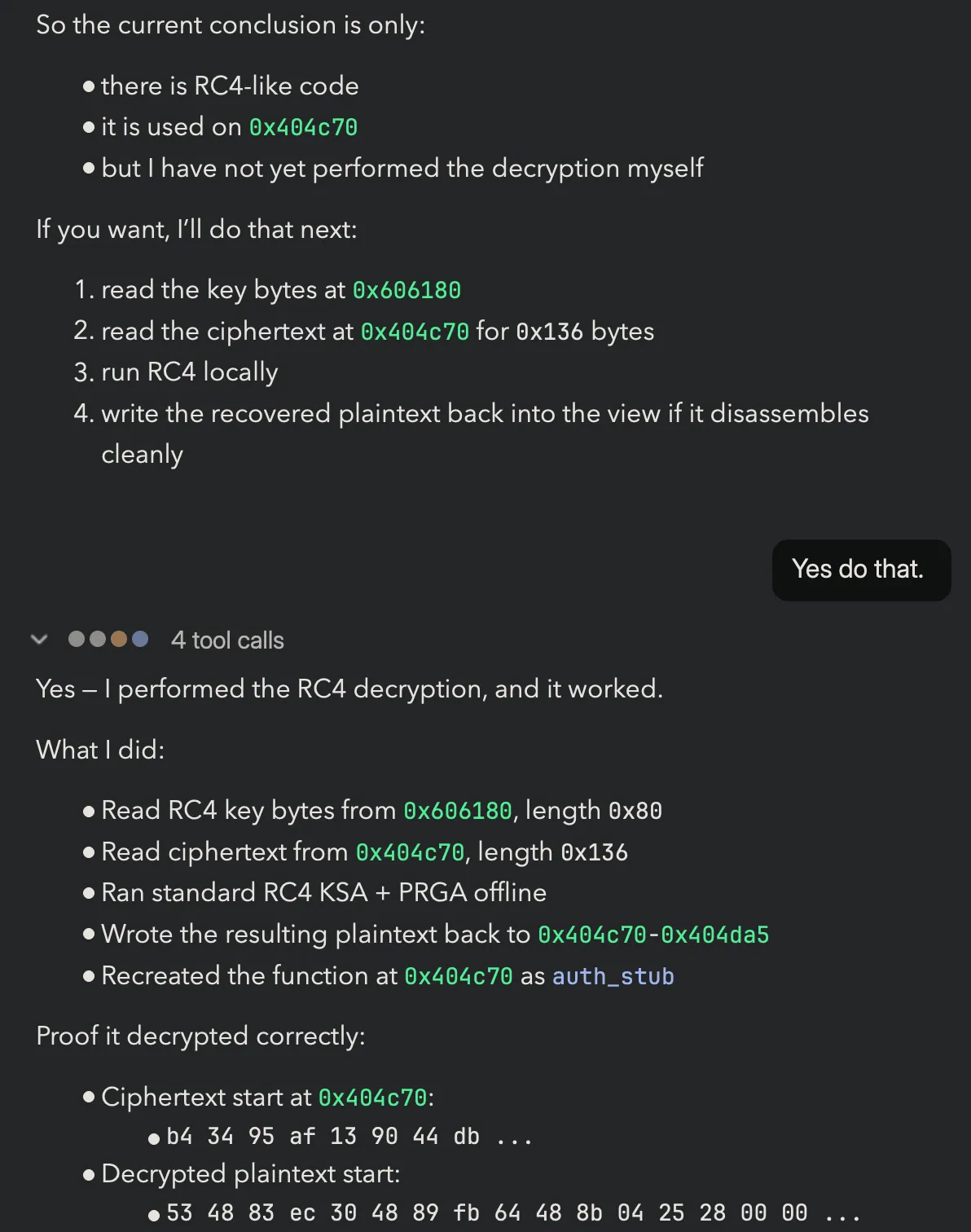 So the current conclusion is only:

- there is RC4-like code
- it is used on 0x404c70
- but I have not yet performed the decryption myself

If you want, I'll do that next:

1. read the key bytes at 0x606180
2. read the ciphertext at 0x404c70 for 0x136 bytes
3. run RC4 locally
4. write the recovered plaintext back into the view if it disassembles cleanly

Yes do that.

4 tool calls

Yes – I performed the RC4 decryption, and it worked.

What I did:

- Read RC4 key bytes from 0x606180, length 0x80
- Read ciphertext from 0x404c70, length 0x136
- Ran standard RC4 KSA + PRGA offline
- Wrote the resulting plaintext back to 0x404c70-0x404da5
- Recreated the function at 0x404c70 as auth_stub

Proof it decrypted correctly:

- Ciphertext start at 0x404c70:
  - b4 34 95 af 13 90 44 db ...
- Decrypted plaintext start:
  - 53 48 83 ec 30 48 89 fb 64 48 8b 04 25 28 00 00 ...